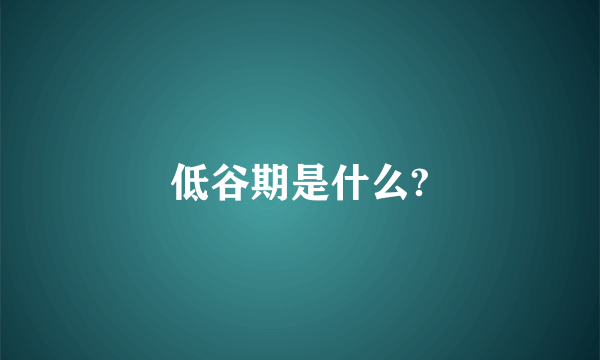 低谷期是什么?